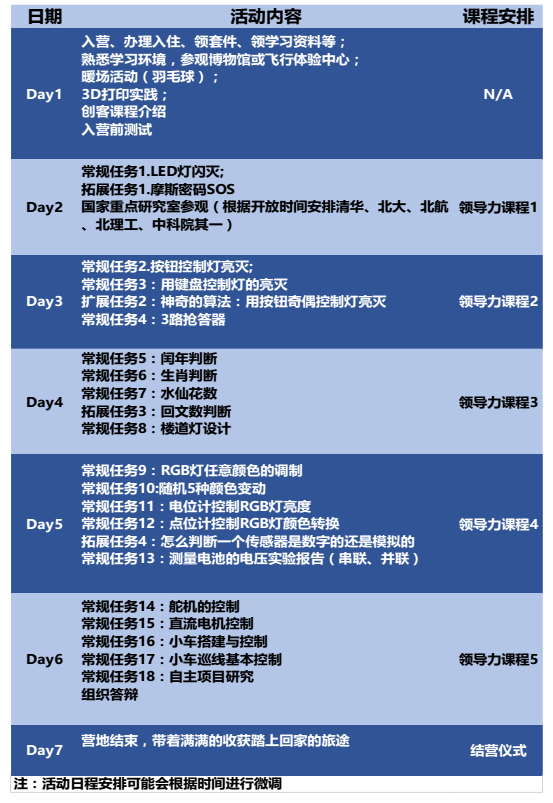 | 日期 | 活动内容 | 课程安排 |
|---|---|---|
| Day1 | 入营、办理入住、领套件、领学习资料等；<br>熟悉学习环境，参观博物馆或飞行体验中心；<br>暖场活动（羽毛球）；<br>3D打印实践；<br>创客课程介绍<br>入营前测试 | N/A |
| Day2 | 常规任务1.LED灯闪灭;<br>拓展任务1.摩斯密码SOS<br>国家重点研究室参观（根据开放时间安排清华、北大、北航、北理工、中科院其一） | 领导力课程1 |
| Day3 | 常规任务2.按钮控制灯亮灭;<br>常规任务3：用键盘控制灯的亮灭<br>扩展任务2：神奇的算法：用按钮奇偶控制灯亮灭<br>常规任务4：3路抢答器 | 领导力课程2 |
| Day4 | 常规任务5：闰年判断<br>常规任务6：生肖判断<br>常规任务7：水仙花数<br>拓展任务3：回文数判断<br>常规任务8：楼道灯设计 | 领导力课程3 |
| Day5 | 常规任务9：RGB灯任意颜色的调制<br>常规任务10:随机5种颜色变动<br>常规任务11：电位计控制RGB灯亮度<br>常规任务12：点位计控制RGB灯颜色转换<br>拓展任务4：怎么判断一个传感器是数字的还是模拟的<br>常规任务13：测量电池的电压实验报告（串联、并联） | 领导力课程4 |
| Day6 | 常规任务14：舵机的控制<br>常规任务15：直流电机控制<br>常规任务16：小车搭建与控制<br>常规任务17：小车巡线基本控制<br>常规任务18：自主项目研究<br>组织答辩 | 领导力课程5 |
| Day7 | 营地结束，带着满满的收获踏上回家的旅途 | 结营仪式 |

注：活动日程安排可能会根据时间进行微调